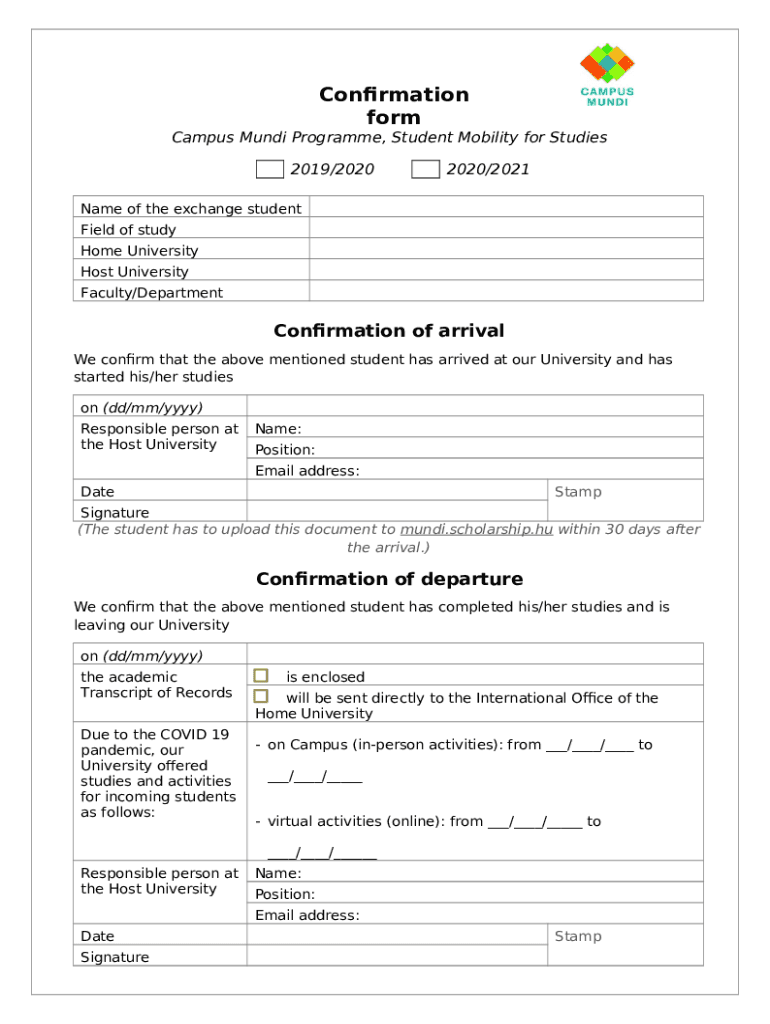 CAMPUS MUNDI

Confirmation form

Campus Mundi Programme, Student Mobility for Studies

☐ 2019/2020 ☐ 2020/2021

| Name of the exchange student | |
|---|---|
| Field of study | |
| Home University | |
| Host University | |
| Faculty/Department | |

Confirmation of arrival

We confirm that the above mentioned student has arrived at our University and has started his/her studies

| on (dd/mm/yyyy) | | |
|---|---|---|
| Responsible person at the Host University | Name: | |
| | Position: | |
| | Email address: | |
| Date | | Stamp |
| Signature | | |

(The student has to upload this document to mundi.scholarship.hu within 30 days after the arrival.)

Confirmation of departure

We confirm that the above mentioned student has completed his/her studies and is leaving our University

| on (dd/mm/yyyy) | | |
|---|---|---|
| the academic Transcript of Records | ☐ is enclosed | |
| | ☐ will be sent directly to the International Office of the Home University | |
| Due to the COVID 19 pandemic, our University offered studies and activities for incoming students as follows: | - on Campus (in-person activities): from ___/____/____ to ___/____/_____ - virtual activities (online): from ___/____/_____ to ____/____/______ | |
| Responsible person at the Host University | Name: | |
| | Position: | |
| | Email address: | |
| Date | | Stamp |
| Signature | | |